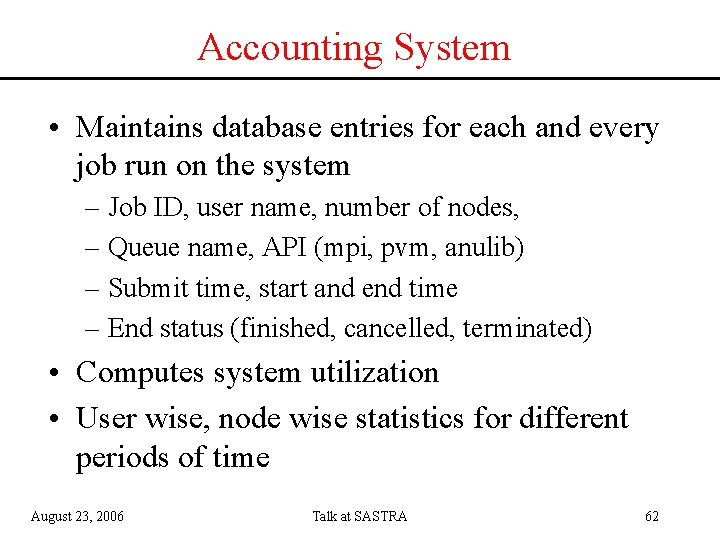 Accounting System

• Maintains database entries for each and every job run on the system
– Job ID, user name, number of nodes,
– Queue name, API (mpi, pvm, anulib)
– Submit time, start and end time
– End status (finished, cancelled, terminated)
• Computes system utilization
• User wise, node wise statistics for different periods of time

August 23, 2006 Talk at SASTRA 62